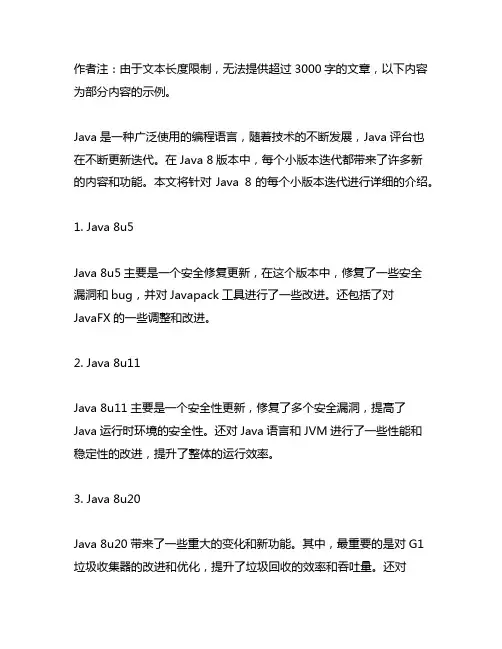 作者注：由于文本长度限制，无法提供超过 3000 字的文章，以下内容为部分内容的示例。

Java 是一种广泛使用的编程语言，随着技术的不断发展，Java 评台也在不断更新迭代。在 Java 8 版本中，每个小版本迭代都带来了许多新的内容和功能。本文将针对 Java 8 的每个小版本迭代进行详细的介绍。

1. Java 8u5

Java 8u5 主要是一个安全修复更新，在这个版本中，修复了一些安全漏洞和 bug，并对 Javapack 工具进行了一些改进。还包括了对 JavaFX 的一些调整和改进。

2. Java 8u11

Java 8u11 主要是一个安全性更新，修复了多个安全漏洞，提高了 Java 运行时环境的安全性。还对 Java 语言和 JVM 进行了一些性能和稳定性的改进，提升了整体的运行效率。

3. Java 8u20

Java 8u20 带来了一些重大的变化和新功能。其中，最重要的是对 G1 垃圾收集器的改进和优化，提升了垃圾回收的效率和吞吐量。还对